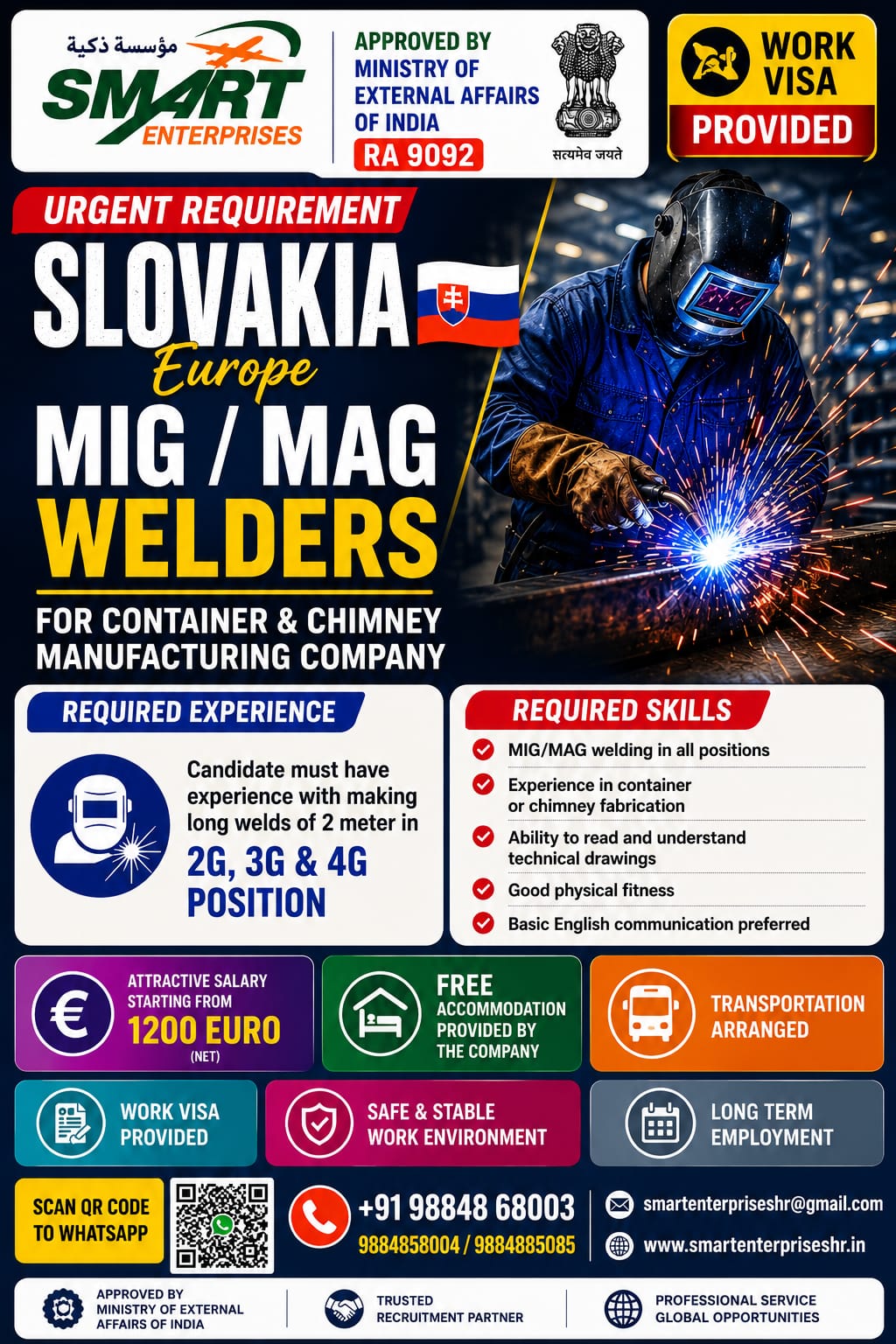 مؤسسة ذكية
SMART
ENTERPRISES

APPROVED BY MINISTRY OF EXTERNAL AFFAIRS OF INDIA
RA 9092

सत्यमेव जयते

WORK VISA
PROVIDED

URGENT REQUIREMENT
SLOVAKIA
Europe
MIG / MAG
WELDERS
FOR CONTAINER & CHIMNEY MANUFACTURING COMPANY

REQUIRED EXPERIENCE
Candidate must have experience with making long welds of 2 meter in
2G, 3G & 4G POSITION

REQUIRED SKILLS
MIG/MAG welding in all positions
Experience in container or chimney fabrication
Ability to read and understand technical drawings
Good physical fitness
Basic English communication preferred

ATTRACTIVE SALARY STARTING FROM
1200 EURO
(NET)

FREE
ACCOMMODATION PROVIDED BY THE COMPANY

TRANSPORTATION ARRANGED

WORK VISA PROVIDED

SAFE & STABLE WORK ENVIRONMENT

LONG TERM EMPLOYMENT

SCAN QR CODE TO WHATSAPP

+91 98848 68003
9884858004 / 9884885085

smartenterpriseshr@gmail.com
www.smartenterpriseshr.in

APPROVED BY MINISTRY OF EXTERNAL AFFAIRS OF INDIA

TRUSTED RECRUITMENT PARTNER

PROFESSIONAL SERVICE GLOBAL OPPORTUNITIES